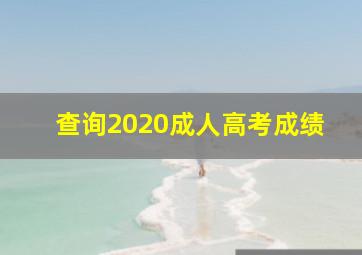 查询2020成人高考成绩